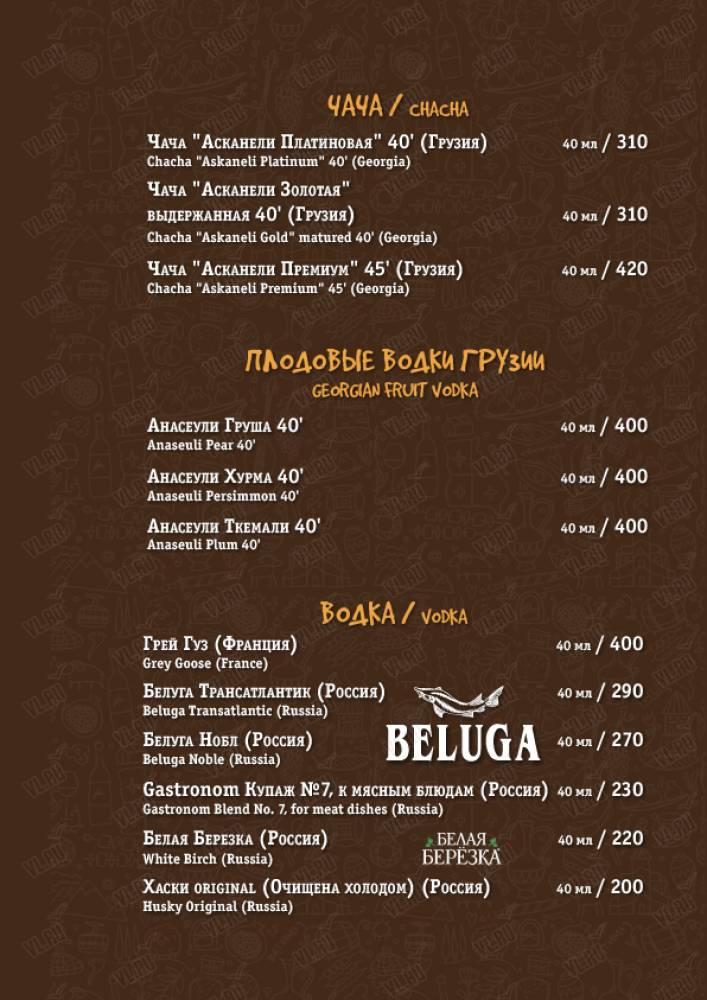 ЧАЧА / CHACHA

Чача "Асканели Платиновая" 40' (Грузия) 40 мл / 310
Chacha "Askaneli Platinum" 40' (Georgia)

Чача "Асканели Золотая" выдержанная 40' (Грузия) 40 мл / 310
Chacha "Askaneli Gold" matured 40' (Georgia)

Чача "Асканели Премиум" 45' (Грузия) 40 мл / 420
Chacha "Askaneli Premium" 45' (Georgia)

ПЛОДОВЫЕ ВОДКИ ГРУЗИИ
GEORGIAN FRUIT VODKA

Анасеули Груша 40' 40 мл / 400
Anaseuli Pear 40'

Анасеули Хурма 40' 40 мл / 400
Anaseuli Persimmon 40'

Анасеули Ткемали 40' 40 мл / 400
Anaseuli Plum 40'

ВОДКА / VODKA

Грей Гуз (Франция) 40 мл / 400
Grey Goose (France)

Белуга Трансатлантик (Россия) 40 мл / 290
Beluga Transatlantic (Russia)

BELUGA

Белуга Нобл (Россия) 40 мл / 270
Beluga Noble (Russia)

Gastronom Купаж №7, к мясным блюдам (Россия) 40 мл / 230
Gastronom Blend No. 7, for meat dishes (Russia)

Белая Березка (Россия) 40 мл / 220
White Birch (Russia)

БЕЛАЯ БЕРЁЗКА

Хаски original (Очищена холодом) (Россия) 40 мл / 200
Husky Original (Russia)